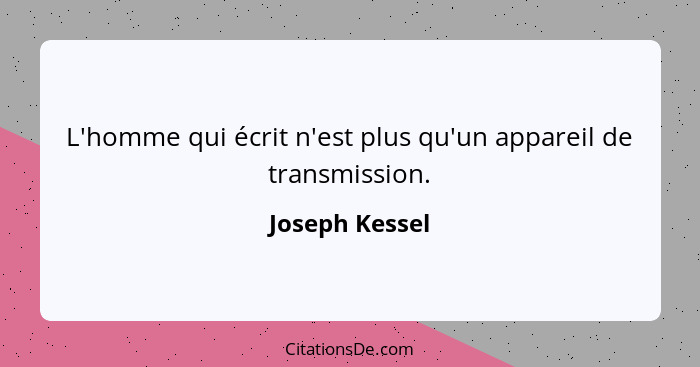 L'homme qui écrit n'est plus qu'un appareil de transmission.

Joseph Kessel

CitationsDe.com